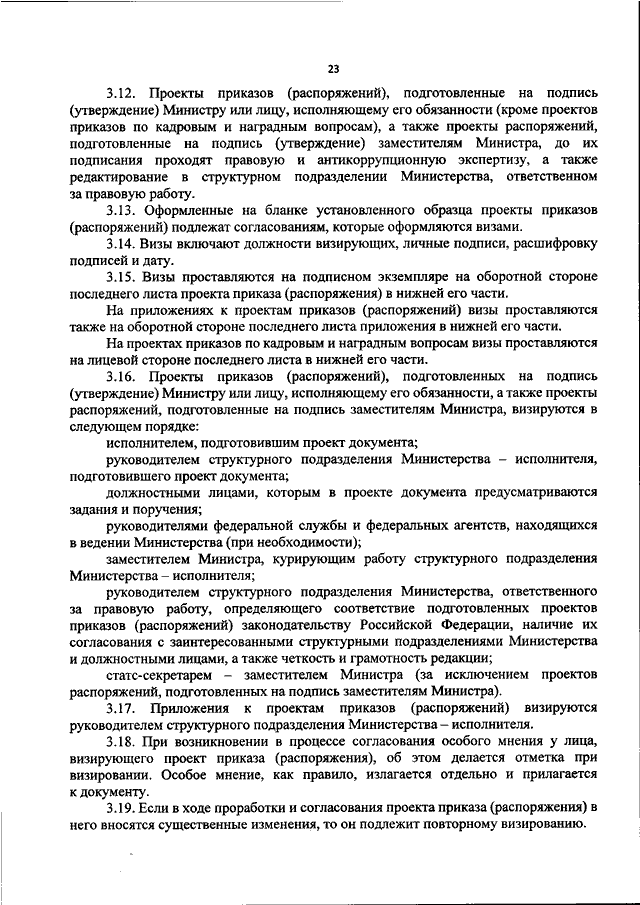 23

3.12. Проекты приказов (распоряжений), подготовленные на подпись (утверждение) Министру или лицу, исполняющему его обязанности (кроме проектов приказов по кадровым и наградным вопросам), а также проекты распоряжений, подготовленные на подпись (утверждение) заместителям Министра, до их подписания проходят правовую и антикоррупционную экспертизу, а также редактирование в структурном подразделении Министерства, ответственном за правовую работу.

3.13. Оформленные на бланке установленного образца проекты приказов (распоряжений) подлежат согласованиям, которые оформляются визами.

3.14. Визы включают должности визирующих, личные подписи, расшифровку подписей и дату.

3.15. Визы проставляются на подписном экземпляре на оборотной стороне последнего листа проекта приказа (распоряжения) в нижней его части.

На приложениях к проектам приказов (распоряжений) визы проставляются также на оборотной стороне последнего листа приложения в нижней его части.

На проектах приказов по кадровым и наградным вопросам визы проставляются на лицевой стороне последнего листа в нижней его части.

3.16. Проекты приказов (распоряжений), подготовленных на подпись (утверждение) Министру или лицу, исполняющему его обязанности, а также проекты распоряжений, подготовленные на подпись заместителям Министра, визируются в следующем порядке:

исполнителем, подготовившим проект документа;

руководителем структурного подразделения Министерства – исполнителя, подготовившего проект документа;

должностными лицами, которым в проекте документа предусматриваются задания и поручения;

руководителями федеральной службы и федеральных агентств, находящихся в ведении Министерства (при необходимости);

заместителем Министра, курирующим работу структурного подразделения Министерства – исполнителя;

руководителем структурного подразделения Министерства, ответственного за правовую работу, определяющего соответствие подготовленных проектов приказов (распоряжений) законодательству Российской Федерации, наличие их согласования с заинтересованными структурными подразделениями Министерства и должностными лицами, а также четкость и грамотность редакции;

статс-секретарем – заместителем Министра (за исключением проектов распоряжений, подготовленных на подпись заместителям Министра).

3.17. Приложения к проектам приказов (распоряжений) визируются руководителем структурного подразделения Министерства – исполнителя.

3.18. При возникновении в процессе согласования особого мнения у лица, визирующего проект приказа (распоряжения), об этом делается отметка при визировании. Особое мнение, как правило, излагается отдельно и прилагается к документу.

3.19. Если в ходе проработки и согласования проекта приказа (распоряжения) в него вносятся существенные изменения, то он подлежит повторному визированию.